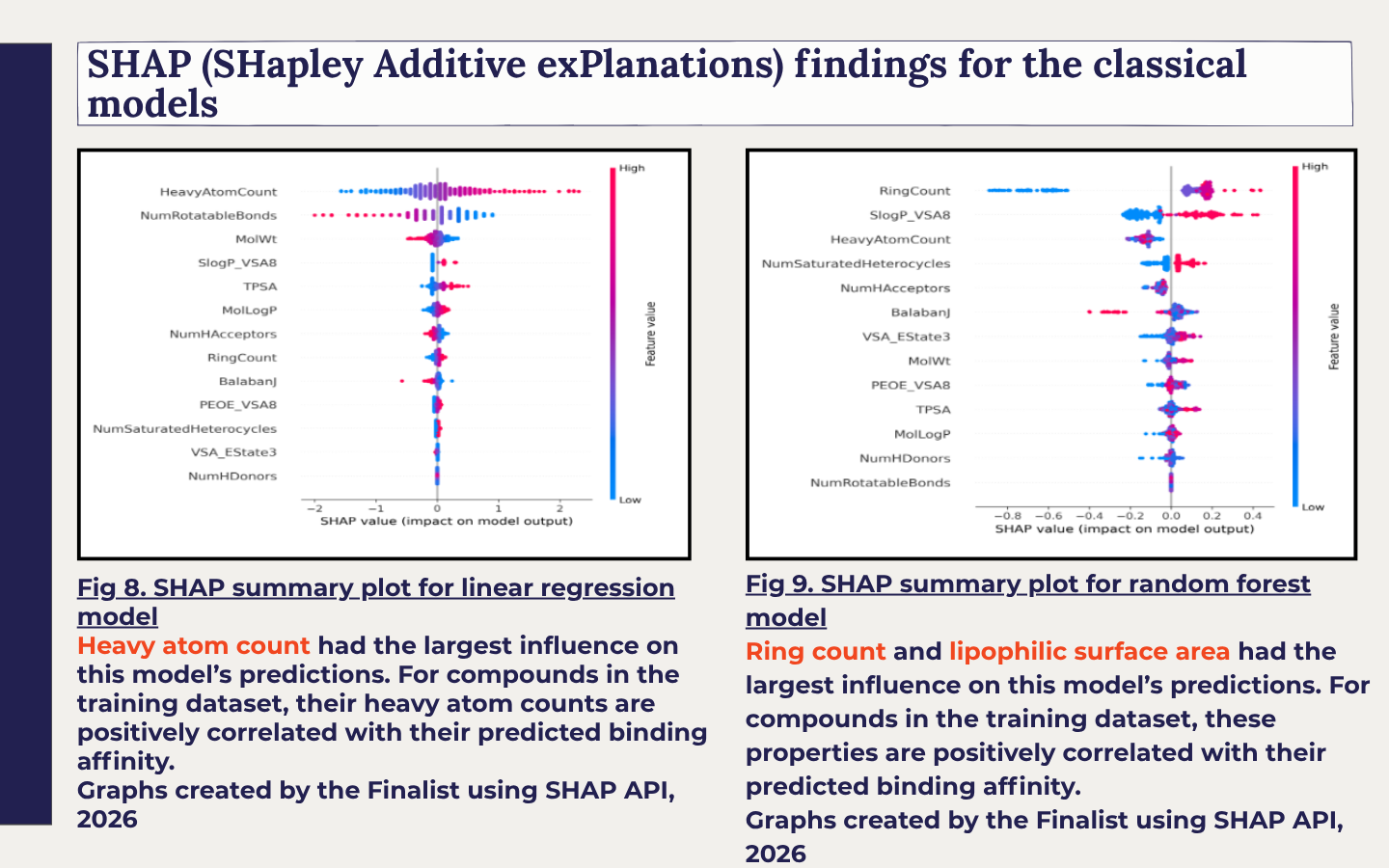 SHAP (SHapley Additive exPlanations) findings for the classical models

HeavyAtomCount
NumRotatableBonds
MolWt
SlogP_VSA8
TPSA
MolLogP
NumHAcceptors
RingCount
BalabanJ
PEOE_VSA8
NumSaturatedHeterocycles
VSA_EState3
NumHDonors
−2 −1 0 1 2
SHAP value (impact on model output)
High
Feature value
Low

Fig 8. SHAP summary plot for linear regression model
Heavy atom count had the largest influence on this model's predictions. For compounds in the training dataset, their heavy atom counts are positively correlated with their predicted binding affinity.
Graphs created by the Finalist using SHAP API, 2026

RingCount
SlogP_VSA8
HeavyAtomCount
NumSaturatedHeterocycles
NumHAcceptors
BalabanJ
VSA_EState3
MolWt
PEOE_VSA8
TPSA
MolLogP
NumHDonors
NumRotatableBonds
−0.8 −0.6 −0.4 −0.2 0.0 0.2 0.4
SHAP value (impact on model output)
High
Feature value
Low

Fig 9. SHAP summary plot for random forest model
Ring count and lipophilic surface area had the largest influence on this model's predictions. For compounds in the training dataset, these properties are positively correlated with their predicted binding affinity.
Graphs created by the Finalist using SHAP API, 2026